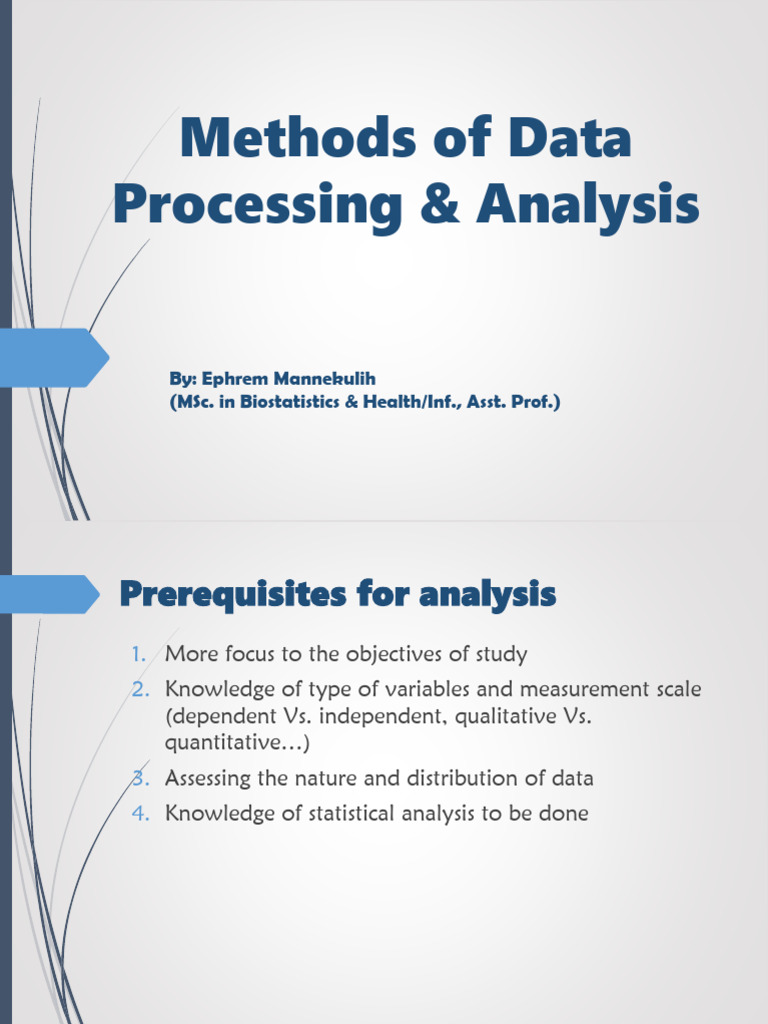 Methods of Data Processing & Analysis

By: Ephrem Mannekulih
(MSc. in Biostatistics & Health/Inf., Asst. Prof.)

Prerequisites for analysis

1. More focus to the objectives of study
2. Knowledge of type of variables and measurement scale (dependent Vs. independent, qualitative Vs. quantitative…)
3. Assessing the nature and distribution of data
4. Knowledge of statistical analysis to be done